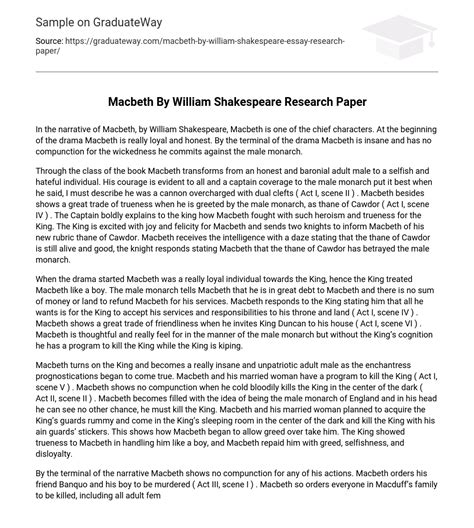 Sample on GraduateWay

Source: https://graduateway.com/macbeth-by-william-shakespeare-essay-research-paper/

Macbeth By William Shakespeare Research Paper

In the narrative of Macbeth, by William Shakespeare, Macbeth is one of the chief characters. At the beginning of the drama Macbeth is really loyal and honest. By the terminal of the drama Macbeth is insane and has no compunction for the wickedness he commits against the male monarch.

Through the class of the book Macbeth transforms from an honest and baronial adult male to a selfish and hateful individual. His courage is evident to all and a captain coverage to the male monarch put it best when he said, I must describe he was a cannon overcharged with dual clefts ( Act I, scene II ) . Macbeth besides shows a great trade of trueness when he is greeted by the male monarch, as thane of Cawdor ( Act I, scene IV ) . The Captain boldly explains to the king how Macbeth fought with such heroism and trueness for the King. The King is excited with joy and felicity for Macbeth and sends two knights to inform Macbeth of his new rubric thane of Cawdor. Macbeth receives the intelligence with a daze stating that the thane of Cawdor is still alive and good, the knight responds stating Macbeth that the thane of Cawdor has betrayed the male monarch.

When the drama started Macbeth was a really loyal individual towards the King, hence the King treated Macbeth like a boy. The male monarch tells Macbeth that he is in great debt to Macbeth and there is no sum of money or land to refund Macbeth for his services. Macbeth responds to the King stating him that all he wants is for the King to accept his services and responsibilities to his throne and land ( Act I, scene IV ) . Macbeth shows a great trade of friendliness when he invites King Duncan to his house ( Act I, scene VI ) . Macbeth is thoughtful and really feel for in the manner of the male monarch but without the King's cognition he has a program to kill the King while the King is kiping.

Macbeth turns on the King and becomes a really insane and unpatriotic adult male as the enchantress prognostications began to come true. Macbeth and his married woman have a program to kill the King ( Act I, scene V ) . Macbeth shows no compunction when he cold bloodily kills the King in the center of the dark ( Act II, scene II ) . Macbeth becomes filled with the idea of being the male monarch of England and in his head he can see no other chance, he must kill the King. Macbeth and his married woman planned to acquire the King's guards rummy and come in the King's sleeping room in the center of the dark and kill the King with his ain guards' stickers. This shows how Macbeth began to allow greed over take him. The King showed trueness to Macbeth in handling him like a boy, and Macbeth repaid him with greed, selfishness, and disloyalty.

By the terminal of the narrative Macbeth shows no compunction for any of his actions. Macbeth orders his friend Banquo and his boy to be murdered ( Act III, scene I ) . Macbeth so orders everyone in Macduff's family to be killed, including all adult fem